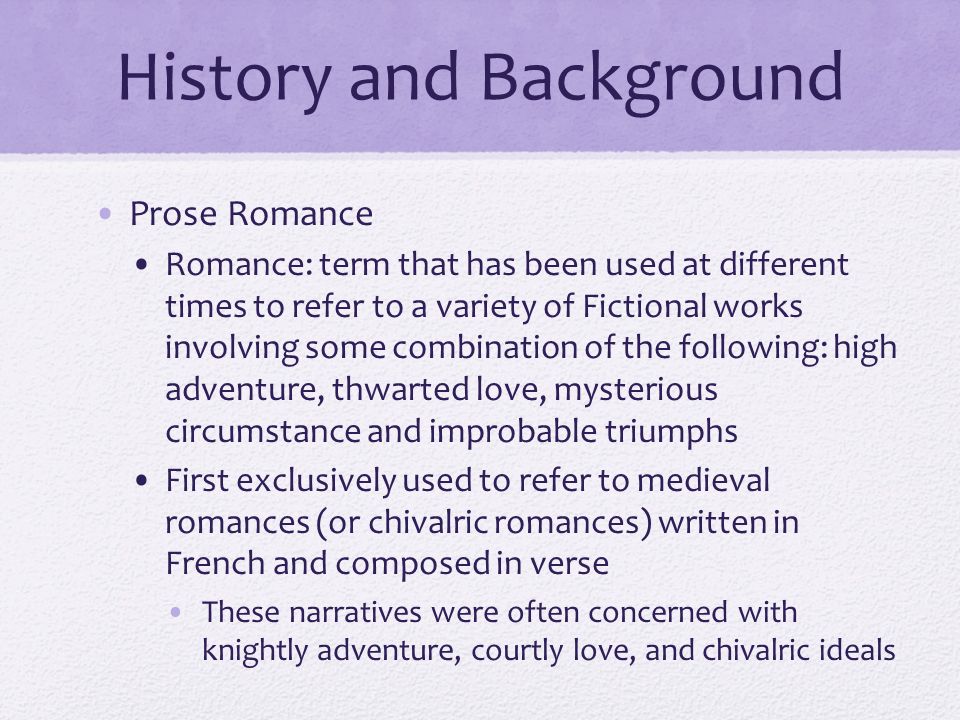 History and Background

• Prose Romance

• Romance: term that has been used at different times to refer to a variety of Fictional works involving some combination of the following: high adventure, thwarted love, mysterious circumstance and improbable triumphs

• First exclusively used to refer to medieval romances (or chivalric romances) written in French and composed in verse

• These narratives were often concerned with knightly adventure, courtly love, and chivalric ideals